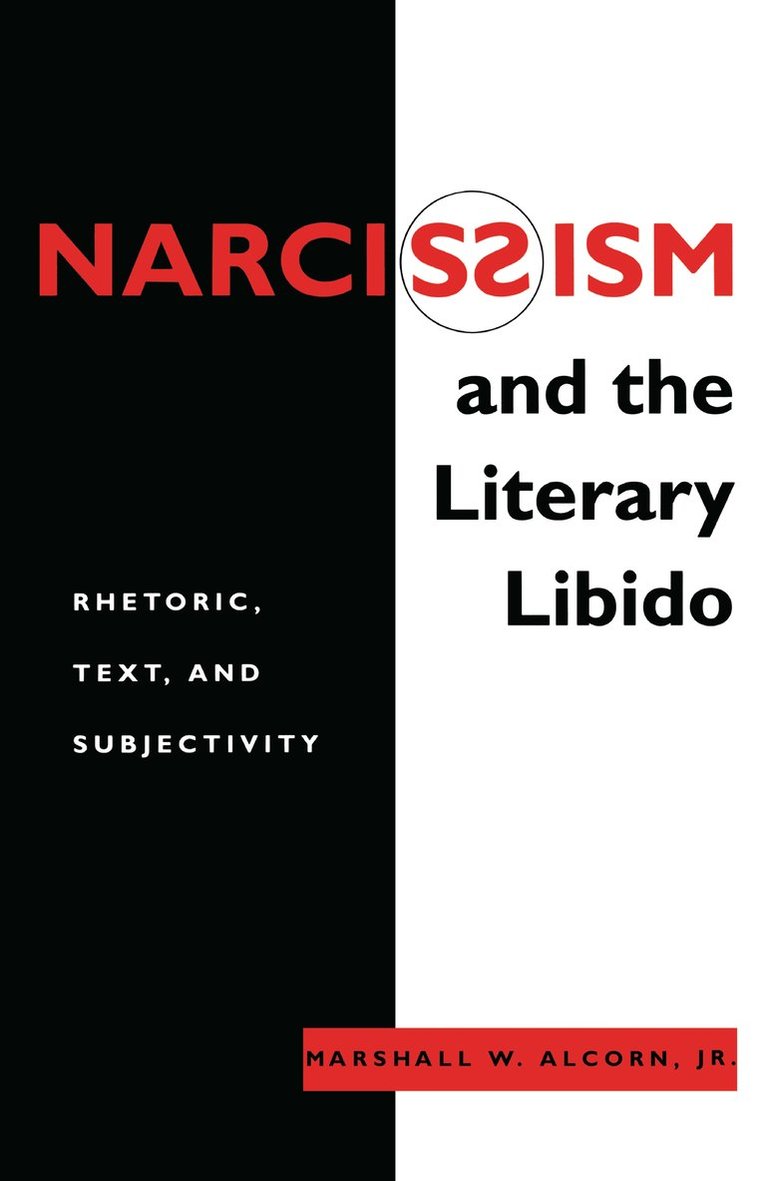 NARCISSISM

and the Literary Libido

RHETORIC, TEXT, AND SUBJECTIVITY

MARSHALL W. ALCORN, JR.